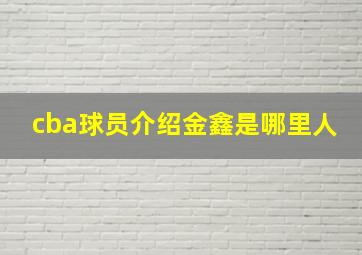 cba球员介绍金鑫是哪里人